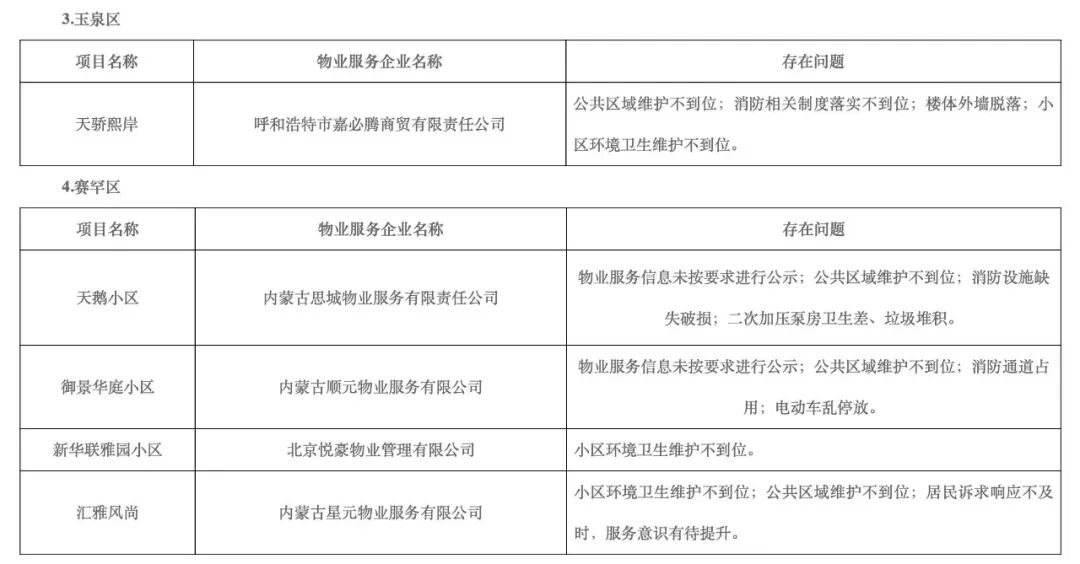 3.玉泉区

| 项目名称 | 物业服务企业名称 | 存在问题 |
|---|---|---|
| 天骄熙岸 | 呼和浩特市嘉必腾商贸有限责任公司 | 公共区域维护不到位；消防相关制度落实不到位；楼体外墙脱落；小区环境卫生维护不到位。 |

4.赛罕区

| 项目名称 | 物业服务企业名称 | 存在问题 |
|---|---|---|
| 天鹅小区 | 内蒙古思城物业服务有限责任公司 | 物业服务信息未按要求进行公示；公共区域维护不到位；消防设施缺失破损；二次加压泵房卫生差、垃圾堆积。 |
| 御景华庭小区 | 内蒙古顺元物业服务有限公司 | 物业服务信息未按要求进行公示；公共区域维护不到位；消防通道占用；电动车乱停放。 |
| 新华联雅园小区 | 北京悦豪物业管理有限公司 | 小区环境卫生维护不到位。 |
| 汇雅风尚 | 内蒙古星元物业服务有限公司 | 小区环境卫生维护不到位；公共区域维护不到位；居民诉求响应不及时，服务意识有待提升。 |